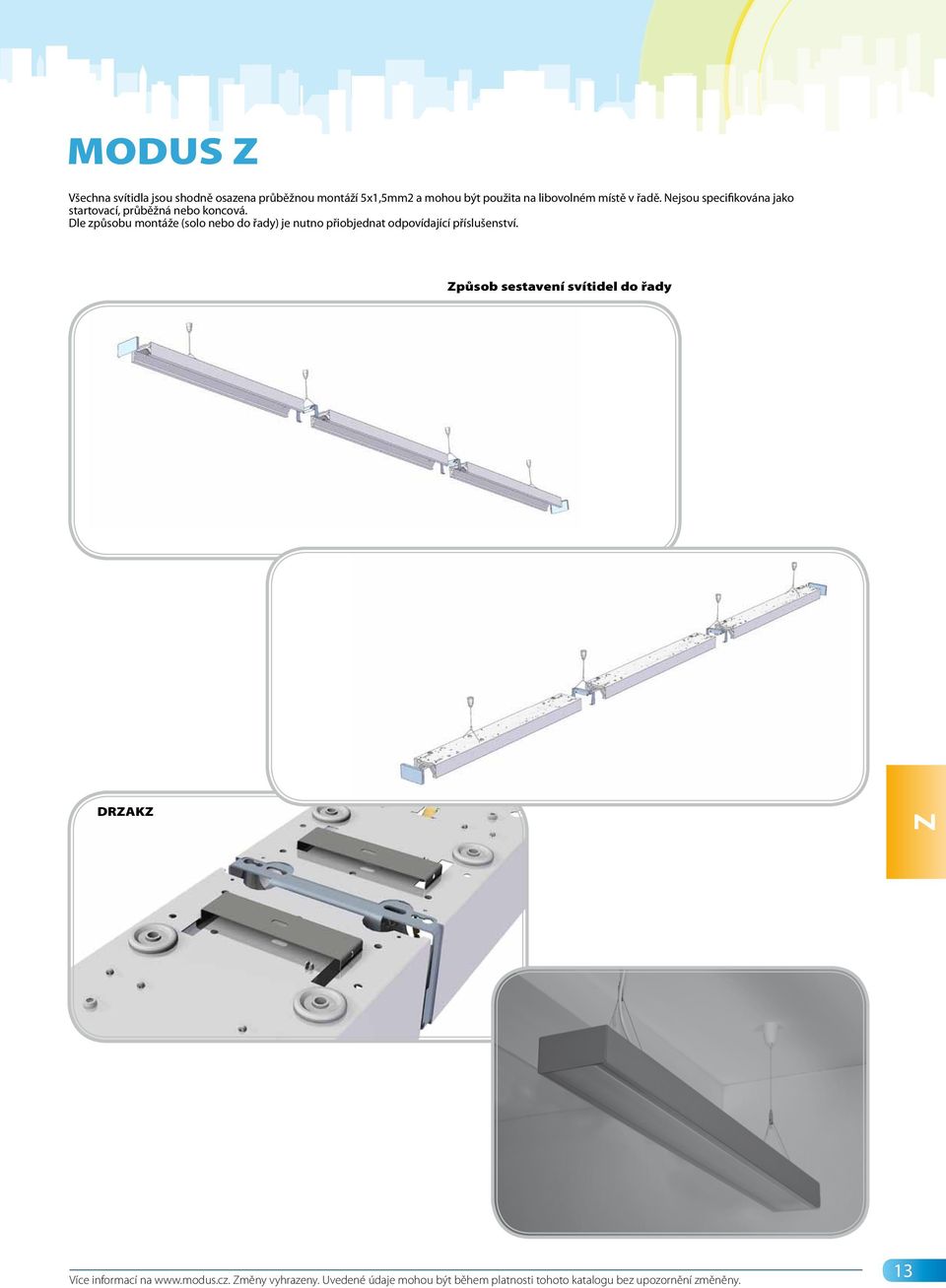 MODUS Z

Všechna svítidla jsou shodně osazena průběžnou montáží 5x1,5mm2 a mohou být použita na libovolném místě v řadě. Nejsou specifikována jako startovací, průběžná nebo koncová.
Dle způsobu montáže (solo nebo do řady) je nutno přiobjednat odpovídající příslušenství.

Způsob sestavení svítidel do řady

DRZAKZ

Z

Více informací na www.modus.cz. Změny vyhrazeny. Uvedené údaje mohou být během platnosti tohoto katalogu bez upozornění změněny.

13